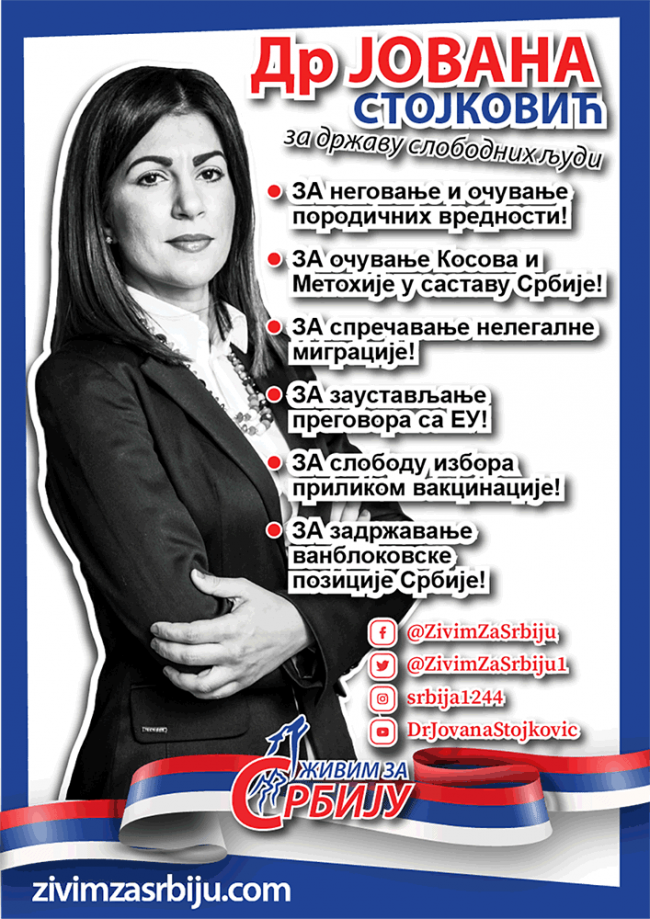 Др ЈОВАНА СТОЈКОВИЋ

за државу слободних људи

• ЗА неговање и очување породичних вредности!

• ЗА очување Косова и Метохије у саставу Србије!

• ЗА спречавање нелегалне миграције!

• ЗА заустављање преговора са ЕУ!

• ЗА слободу избора приликом вакцинације!

• ЗА задржавање ванблоковске позиције Србије!

@ZivimZaSrbiju
@ZivimZaSrbiju1
srbija1244
DrJovanaStojkovic

ЖИВИМ ЗА СРБИЈУ

zivimzasrbiju.com